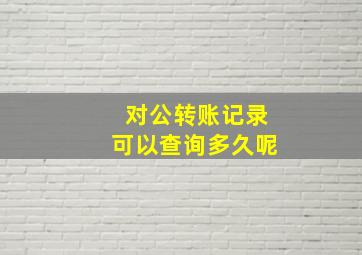 对公转账记录
可以查询多久呢